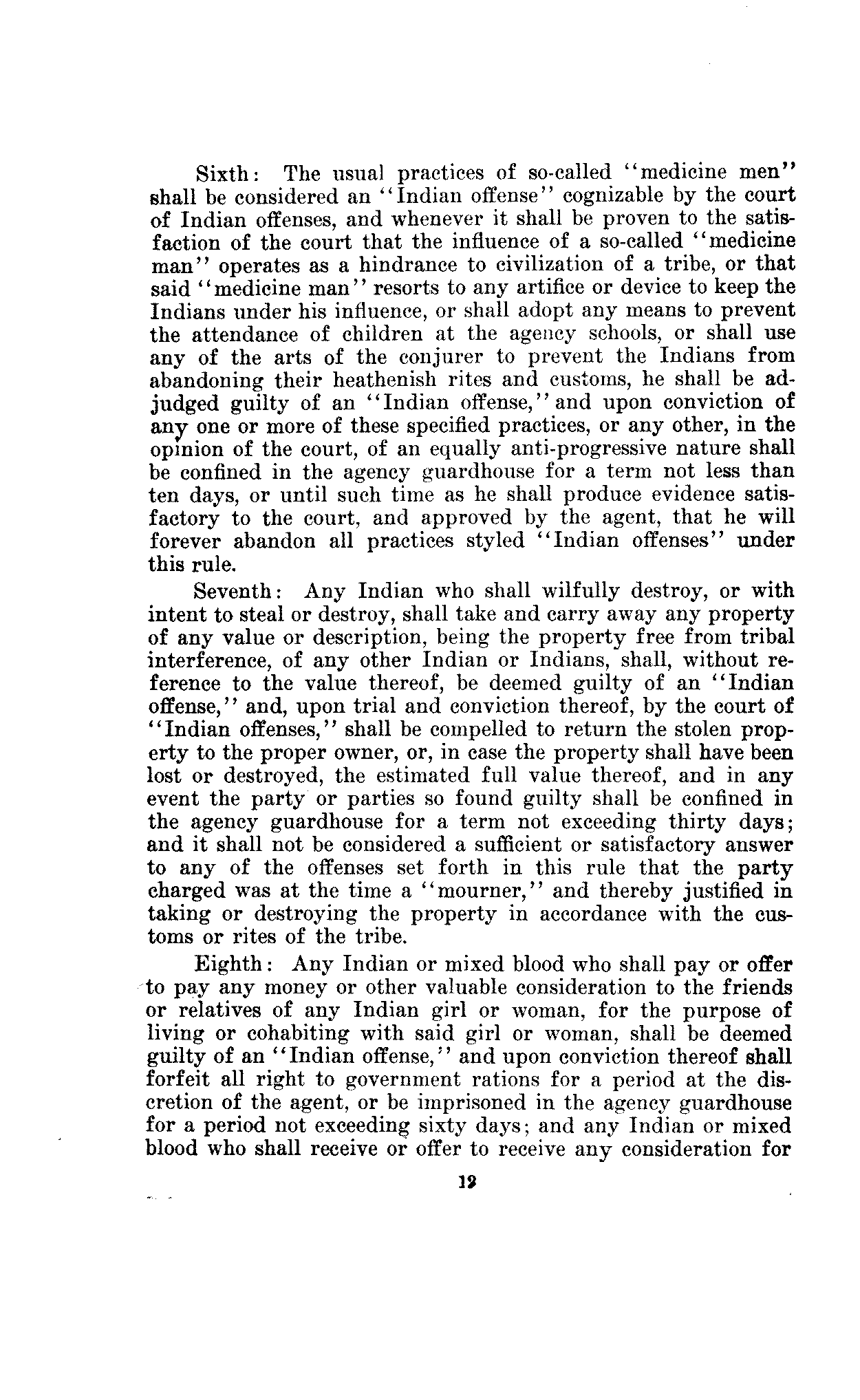 Sixth: The usual practices of so-called "medicine men" shall be considered an "Indian offense" cognizable by the court of Indian offenses, and whenever it shall be proven to the satisfaction of the court that the influence of a so-called "medicine man" operates as a hindrance to civilization of a tribe, or that said "medicine man" resorts to any artifice or device to keep the Indians under his influence, or shall adopt any means to prevent the attendance of children at the agency schools, or shall use any of the arts of the conjurer to prevent the Indians from abandoning their heathenish rites and customs, he shall be adjudged guilty of an "Indian offense," and upon conviction of any one or more of these specified practices, or any other, in the opinion of the court, of an equally anti-progressive nature shall be confined in the agency guardhouse for a term not less than ten days, or until such time as he shall produce evidence satisfactory to the court, and approved by the agent, that he will forever abandon all practices styled "Indian offenses" under this rule.

Seventh: Any Indian who shall wilfully destroy, or with intent to steal or destroy, shall take and carry away any property of any value or description, being the property free from tribal interference, of any other Indian or Indians, shall, without reference to the value thereof, be deemed guilty of an "Indian offense," and, upon trial and conviction thereof, by the court of "Indian offenses," shall be compelled to return the stolen property to the proper owner, or, in case the property shall have been lost or destroyed, the estimated full value thereof, and in any event the party or parties so found guilty shall be confined in the agency guardhouse for a term not exceeding thirty days; and it shall not be considered a sufficient or satisfactory answer to any of the offenses set forth in this rule that the party charged was at the time a "mourner," and thereby justified in taking or destroying the property in accordance with the customs or rites of the tribe.

Eighth: Any Indian or mixed blood who shall pay or offer to pay any money or other valuable consideration to the friends or relatives of any Indian girl or woman, for the purpose of living or cohabiting with said girl or woman, shall be deemed guilty of an "Indian offense," and upon conviction thereof shall forfeit all right to government rations for a period at the discretion of the agent, or be imprisoned in the agency guardhouse for a period not exceeding sixty days; and any Indian or mixed blood who shall receive or offer to receive any consideration for

19